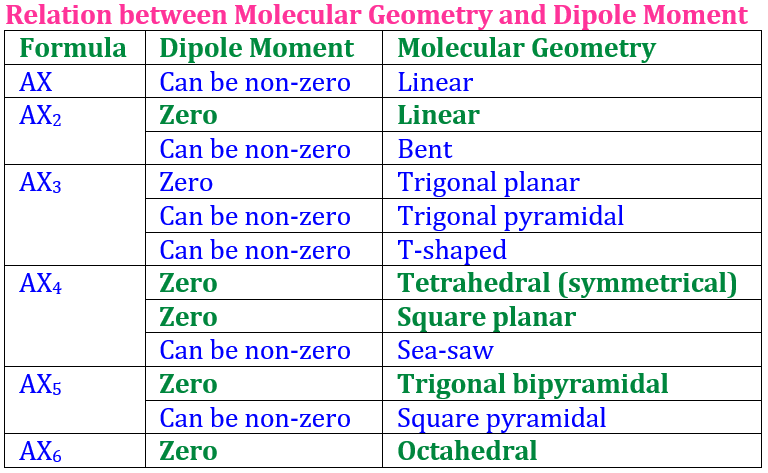 Relation between Molecular Geometry and Dipole Moment

| Formula | Dipole Moment | Molecular Geometry |
|---|---|---|
| AX | Can be non-zero | Linear |
| $AX_2$ | Zero | Linear |
| | Can be non-zero | Bent |
| $AX_3$ | Zero | Trigonal planar |
| | Can be non-zero | Trigonal pyramidal |
| | Can be non-zero | T-shaped |
| $AX_4$ | Zero | Tetrahedral (symmetrical) |
| | Zero | Square planar |
| | Can be non-zero | Sea-saw |
| $AX_5$ | Zero | Trigonal bipyramidal |
| | Can be non-zero | Square pyramidal |
| $AX_6$ | Zero | Octahedral |